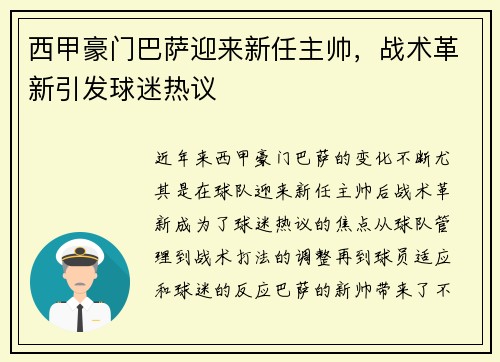 西甲豪门巴萨迎来新任主帅，战术革新引发球迷热议

近年来西甲豪门巴萨的变化不断尤其是在球队迎来新任主帅后战术革新成为了球迷热议的焦点从球队管理到战术打法的调整再到球员适应和球迷的反应巴萨的新帅带来了不